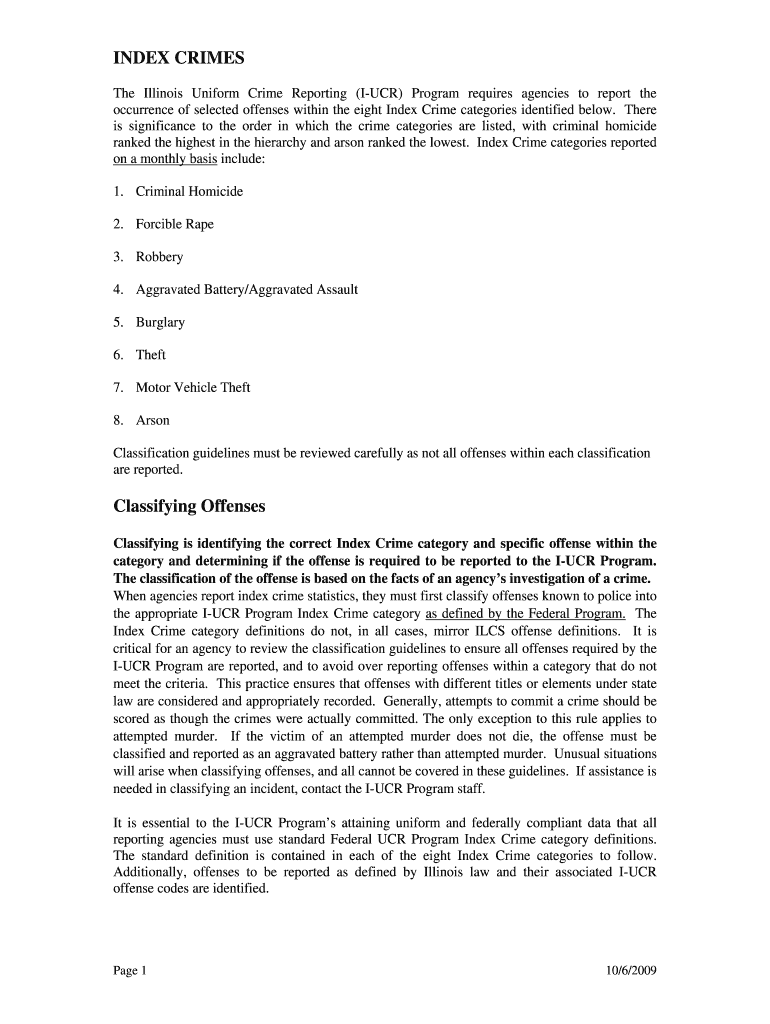 INDEX CRIMES

The Illinois Uniform Crime Reporting (I-UCR) Program requires agencies to report the occurrence of selected offenses within the eight Index Crime categories identified below. There is significance to the order in which the crime categories are listed, with criminal homicide ranked the highest in the hierarchy and arson ranked the lowest. Index Crime categories reported on a monthly basis include:

1. Criminal Homicide

2. Forcible Rape

3. Robbery

4. Aggravated Battery/Aggravated Assault

5. Burglary

6. Theft

7. Motor Vehicle Theft

8. Arson

Classification guidelines must be reviewed carefully as not all offenses within each classification are reported.

Classifying Offenses

Classifying is identifying the correct Index Crime category and specific offense within the category and determining if the offense is required to be reported to the I-UCR Program. The classification of the offense is based on the facts of an agency's investigation of a crime. When agencies report index crime statistics, they must first classify offenses known to police into the appropriate I-UCR Program Index Crime category as defined by the Federal Program. The Index Crime category definitions do not, in all cases, mirror ILCS offense definitions. It is critical for an agency to review the classification guidelines to ensure all offenses required by the I-UCR Program are reported, and to avoid over reporting offenses within a category that do not meet the criteria. This practice ensures that offenses with different titles or elements under state law are considered and appropriately recorded. Generally, attempts to commit a crime should be scored as though the crimes were actually committed. The only exception to this rule applies to attempted murder. If the victim of an attempted murder does not die, the offense must be classified and reported as an aggravated battery rather than attempted murder. Unusual situations will arise when classifying offenses, and all cannot be covered in these guidelines. If assistance is needed in classifying an incident, contact the I-UCR Program staff.

It is essential to the I-UCR Program's attaining uniform and federally compliant data that all reporting agencies must use standard Federal UCR Program Index Crime category definitions. The standard definition is contained in each of the eight Index Crime categories to follow. Additionally, offenses to be reported as defined by Illinois law and their associated I-UCR offense codes are identified.

Page 1

10/6/2009